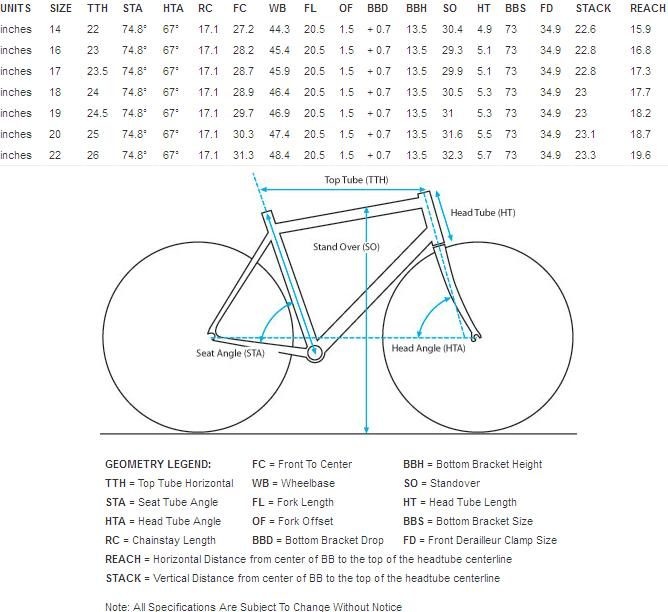 | UNITS | SIZE | TTH | STA | HTA | RC | FC | WB | FL | OF | BBD | BBH | SO | HT | BBS | FD | STACK | REACH |
|---|---|---|---|---|---|---|---|---|---|---|---|---|---|---|---|---|---|
| inches | 14 | 22 | 74.8° | 67° | 17.1 | 27.2 | 44.3 | 20.5 | 1.5 | + 0.7 | 13.5 | 30.4 | 4.9 | 73 | 34.9 | 22.6 | 15.9 |
| inches | 16 | 23 | 74.8° | 67° | 17.1 | 28.2 | 45.4 | 20.5 | 1.5 | + 0.7 | 13.5 | 29.3 | 5.1 | 73 | 34.9 | 22.8 | 16.8 |
| inches | 17 | 23.5 | 74.8° | 67° | 17.1 | 28.7 | 45.9 | 20.5 | 1.5 | + 0.7 | 13.5 | 29.9 | 5.1 | 73 | 34.9 | 22.8 | 17.3 |
| inches | 18 | 24 | 74.8° | 67° | 17.1 | 28.9 | 46.4 | 20.5 | 1.5 | + 0.7 | 13.5 | 30.5 | 5.3 | 73 | 34.9 | 23 | 17.7 |
| inches | 19 | 24.5 | 74.8° | 67° | 17.1 | 29.7 | 46.9 | 20.5 | 1.5 | + 0.7 | 13.5 | 31 | 5.3 | 73 | 34.9 | 23 | 18.2 |
| inches | 20 | 25 | 74.8° | 67° | 17.1 | 30.3 | 47.4 | 20.5 | 1.5 | + 0.7 | 13.5 | 31.6 | 5.5 | 73 | 34.9 | 23.1 | 18.7 |
| inches | 22 | 26 | 74.8° | 67° | 17.1 | 31.3 | 48.4 | 20.5 | 1.5 | + 0.7 | 13.5 | 32.3 | 5.7 | 73 | 34.9 | 23.3 | 19.6 |

Top Tube (TTH)
Head Tube (HT)
Stand Over (SO)
Seat Angle (STA)
Head Angle (HTA)

GEOMETRY LEGEND:
TTH = Top Tube Horizontal
STA = Seat Tube Angle
HTA = Head Tube Angle
RC = Chainstay Length
FC = Front To Center
WB = Wheelbase
FL = Fork Length
OF = Fork Offset
BBD = Bottom Bracket Drop
BBH = Bottom Bracket Height
SO = Standover
HT = Head Tube Length
BBS = Bottom Bracket Size
FD = Front Derailleur Clamp Size
REACH = Horizontal Distance from center of BB to the top of the headtube centerline
STACK = Vertical Distance from center of BB to the top of the headtube centerline

Note: All Specifications Are Subject To Change Without Notice